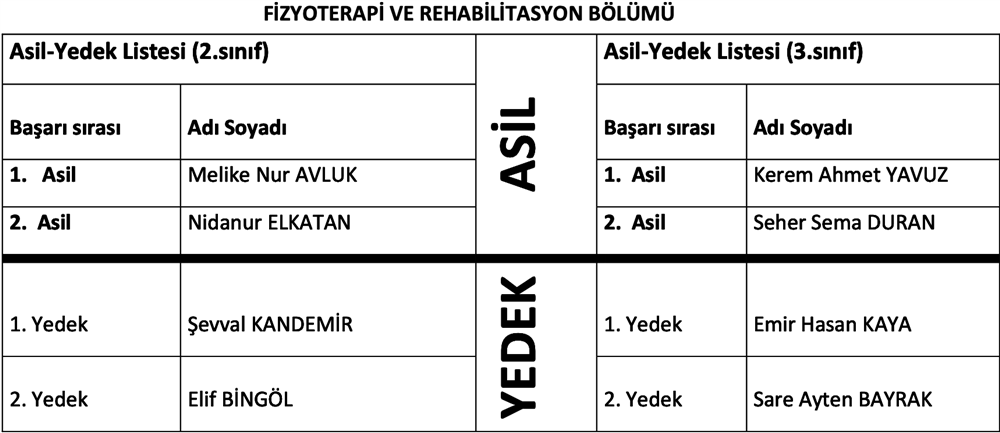 FİZYOTERAPİ VE REHABİLİTASYON BÖLÜMÜ

| Asil-Yedek Listesi (2.sınıf) | | | Asil-Yedek Listesi (3.sınıf) | |
|---|---|---|---|---|
| Başarı sırası | Adı Soyadı | ASİL | Başarı sırası | Adı Soyadı |
| 1. Asil | Melike Nur AVLUK | | 1. Asil | Kerem Ahmet YAVUZ |
| 2. Asil | Nidanur ELKATAN | | 2. Asil | Seher Sema DURAN |
| 1. Yedek | Şevval KANDEMİR | YEDEK | 1. Yedek | Emir Hasan KAYA |
| 2. Yedek | Elif BİNGÖL | | 2. Yedek | Sare Ayten BAYRAK |